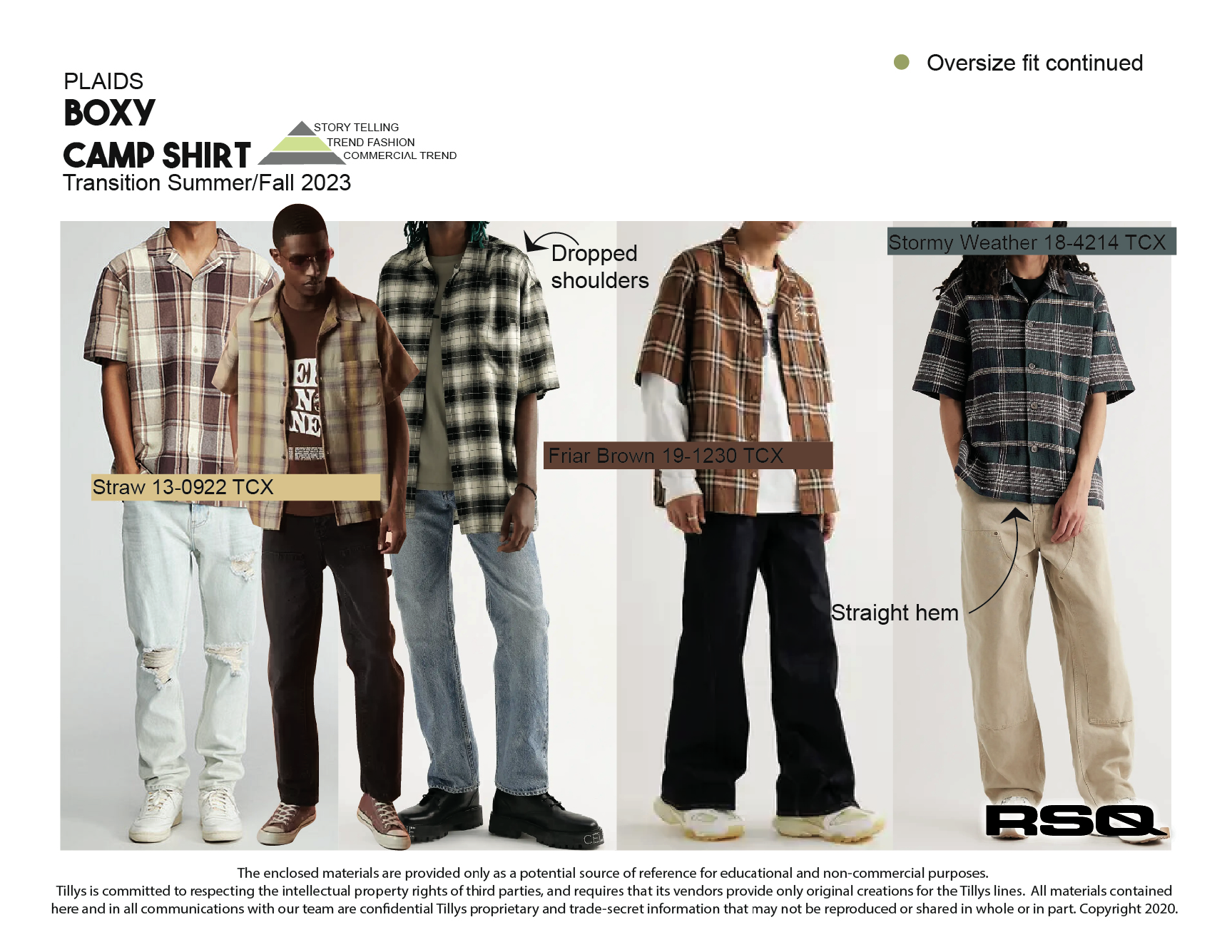 • Oversize fit continued

PLAIDS
BOXY
CAMP SHIRT
Transition Summer/Fall 2023

STORY TELLING
TREND FASHION
COMMERCIAL TREND

Dropped shoulders

Stormy Weather 18-4214 TCX

Friar Brown 19-1230 TCX

Straw 13-0922 TCX

Straight hem

RSQ

The enclosed materials are provided only as a potential source of reference for educational and non-commercial purposes. Tillys is committed to respecting the intellectual property rights of third parties, and requires that its vendors provide only original creations for the Tillys lines. All materials contained here and in all communications with our team are confidential Tillys proprietary and trade-secret information that may not be reproduced or shared in whole or in part. Copyright 2020.